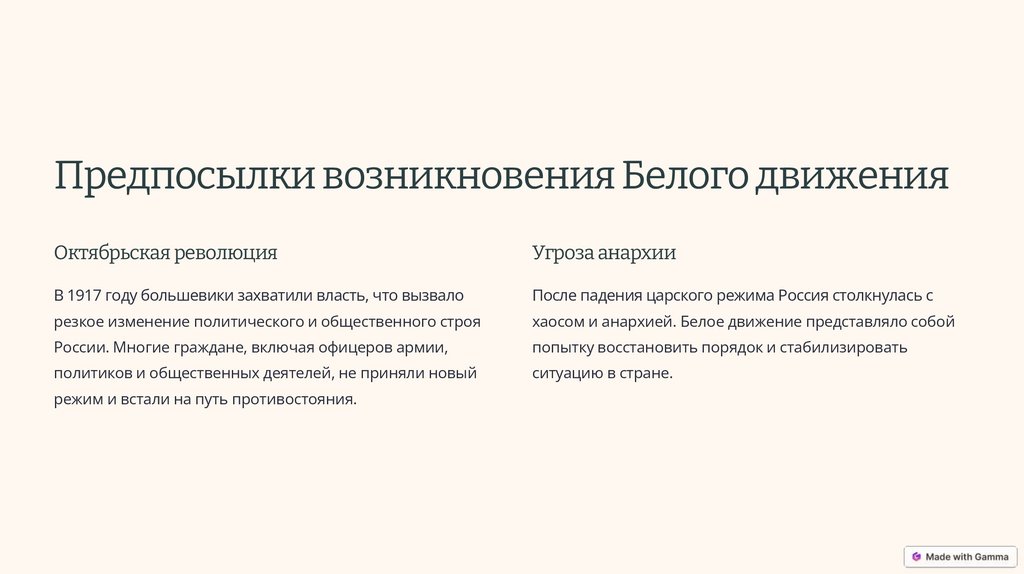 Предпосылки возникновения Белого движения

Октябрьская революция

В 1917 году большевики захватили власть, что вызвало резкое изменение политического и общественного строя России. Многие граждане, включая офицеров армии, политиков и общественных деятелей, не приняли новый режим и встали на путь противостояния.

Угроза анархии

После падения царского режима Россия столкнулась с хаосом и анархией. Белое движение представляло собой попытку восстановить порядок и стабилизировать ситуацию в стране.

Made with Gamma